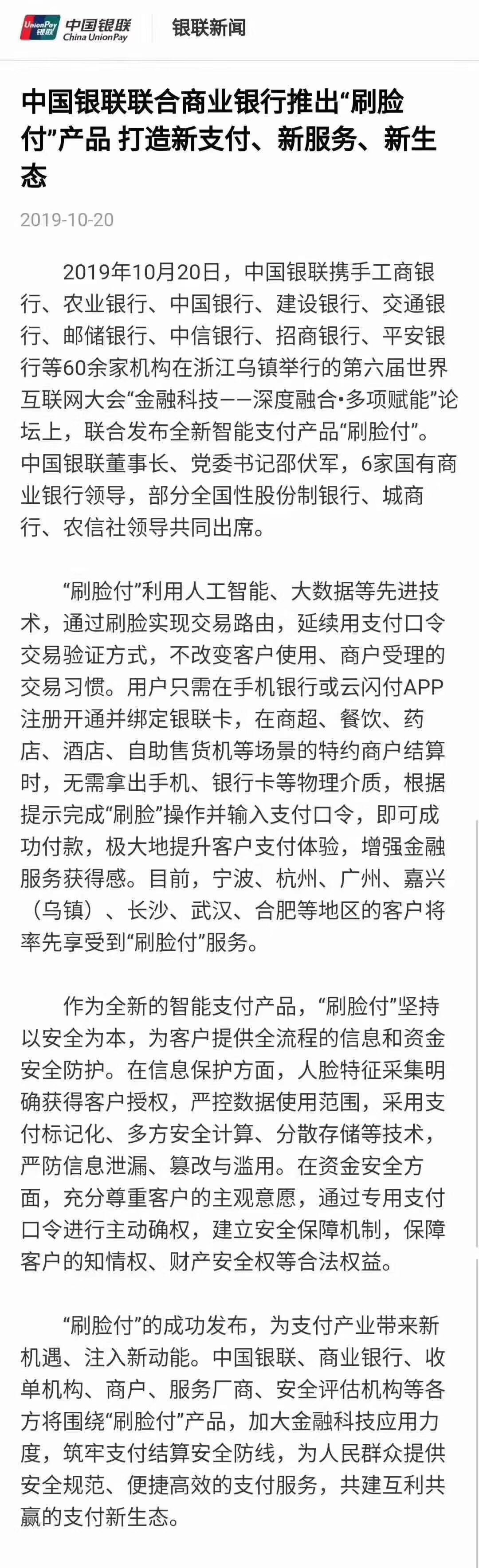 UnionPay 银联 中国银联 China UnionPay 银联新闻

中国银联联合商业银行推出“刷脸付”产品 打造新支付、新服务、新生态

2019-10-20

2019年10月20日，中国银联携手工商银行、农业银行、中国银行、建设银行、交通银行、邮储银行、中信银行、招商银行、平安银行等60余家机构在浙江乌镇举行的第六届世界互联网大会“金融科技——深度融合•多项赋能”论坛上，联合发布全新智能支付产品“刷脸付”。中国银联董事长、党委书记邵伏军，6家国有商业银行领导，部分全国性股份制银行、城商行、农信社领导共同出席。

“刷脸付”利用人工智能、大数据等先进技术，通过刷脸实现交易路由，延续用支付口令交易验证方式，不改变客户使用、商户受理的交易习惯。用户只需在手机银行或云闪付APP注册开通并绑定银联卡，在商超、餐饮、药店、酒店、自助售货机等场景的特约商户结算时，无需拿出手机、银行卡等物理介质，根据提示完成“刷脸”操作并输入支付口令，即可成功付款，极大地提升客户支付体验，增强金融服务获得感。目前，宁波、杭州、广州、嘉兴（乌镇）、长沙、武汉、合肥等地区的客户将率先享受到“刷脸付”服务。

作为全新的智能支付产品，“刷脸付”坚持以安全为本，为客户提供全流程的信息和资金安全防护。在信息保护方面，人脸特征采集明确获得客户授权，严控数据使用范围，采用支付标记化、多方安全计算、分散存储等技术，严防信息泄漏、篡改与滥用。在资金安全方面，充分尊重客户的主观意愿，通过专用支付口令进行主动确权，建立安全保障机制，保障客户的知情权、财产安全权等合法权益。

“刷脸付”的成功发布，为支付产业带来新机遇、注入新动能。中国银联、商业银行、收单机构、商户、服务厂商、安全评估机构等各方将围绕“刷脸付”产品，加大金融科技应用力度，筑牢支付结算安全防线，为人民群众提供安全规范、便捷高效的支付服务，共建互利共赢的支付新生态。